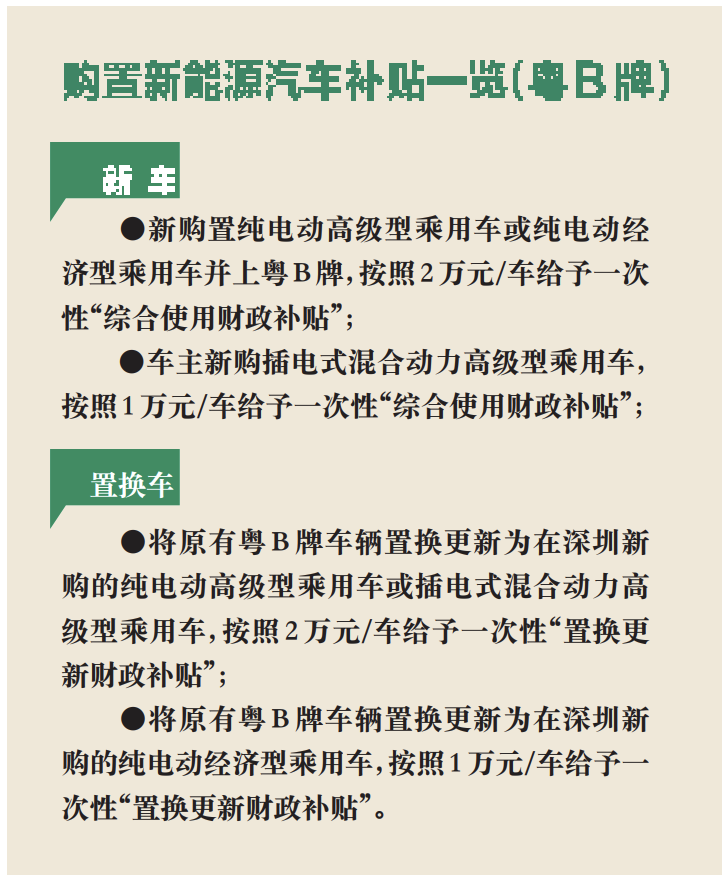 购置新能源汽车补贴一览(粤B牌)

新车

●新购置纯电动高级型乘用车或纯电动经济型乘用车并上粤B牌,按照2万元/车给予一次性“综合使用财政补贴”;

●车主新购插电式混合动力高级型乘用车,按照1万元/车给予一次性“综合使用财政补贴”;

置换车

●将原有粤B牌车辆置换更新为在深圳新购的纯电动高级型乘用车或插电式混合动力高级型乘用车,按照2万元/车给予一次性“置换更新财政补贴”;

●将原有粤B牌车辆置换更新为在深圳新购的纯电动经济型乘用车,按照1万元/车给予一次性“置换更新财政补贴”。